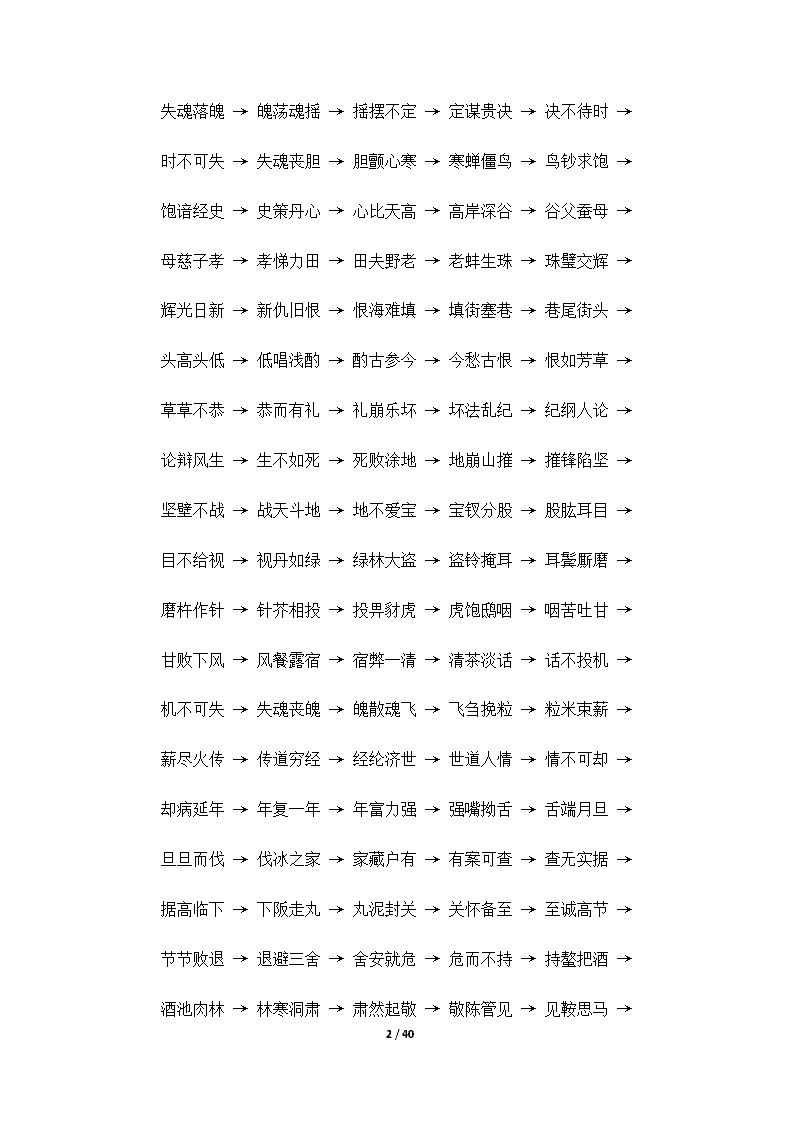 失魂落魄 → 魄荡魂摇 → 摇摆不定 → 定谋贵决 → 决不待时 →

时不可失 → 失魂丧胆 → 胆颤心寒 → 寒蝉僵鸟 → 鸟钞求饱 →

饱谙经史 → 史策丹心 → 心比天高 → 高岸深谷 → 谷父蚕母 →

母慈子孝 → 孝悌力田 → 田夫野老 → 老蚌生珠 → 珠璧交辉 →

辉光日新 → 新仇旧恨 → 恨海难填 → 填街塞巷 → 巷尾街头 →

头高头低 → 低唱浅酌 → 酌古参今 → 今愁古恨 → 恨如芳草 →

草草不恭 → 恭而有礼 → 礼崩乐坏 → 坏法乱纪 → 纪纲人论 →

论辩风生 → 生不如死 → 死败涂地 → 地崩山摧 → 摧锋陷坚 →

坚壁不战 → 战天斗地 → 地不爱宝 → 宝钗分股 → 股肱耳目 →

目不给视 → 视丹如绿 → 绿林大盗 → 盗铃掩耳 → 耳鬓厮磨 →

磨杵作针 → 针芥相投 → 投畀豺虎 → 虎饱鸱咽 → 咽苦吐甘 →

甘败下风 → 风餐露宿 → 宿弊一清 → 清茶淡话 → 话不投机 →

机不可失 → 失魂丧魄 → 魄散魂飞 → 飞刍挽粒 → 粒米束薪 →

薪尽火传 → 传道穷经 → 经纶济世 → 世道人情 → 情不可却 →

却病延年 → 年复一年 → 年富力强 → 强嘴拗舌 → 舌端月旦 →

旦旦而伐 → 伐冰之家 → 家藏户有 → 有案可查 → 查无实据 →

据高临下 → 下阪走丸 → 丸泥封关 → 关怀备至 → 至诚高节 →

节节败退 → 退避三舍 → 舍安就危 → 危而不持 → 持螯把酒 →

酒池肉林 → 林寒洞肃 → 肃然起敬 → 敬陈管见 → 见鞍思马 →

2 / 40